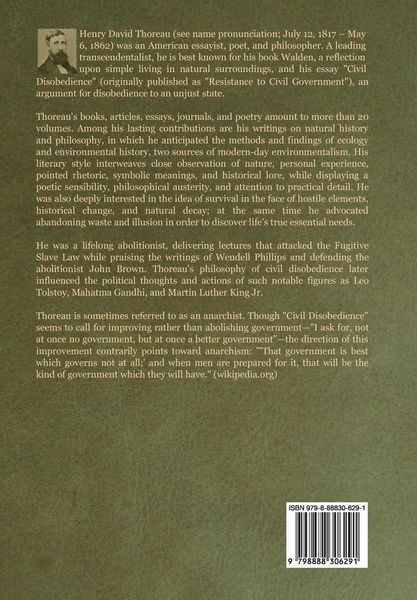 Henry David Thoreau (see name pronunciation; July 12, 1817 – May 6, 1862) was an American essayist, poet, and philosopher. A leading transcendentalist, he is best known for his book Walden, a reflection upon simple living in natural surroundings, and his essay "Civil Disobedience" (originally published as "Resistance to Civil Government"), an argument for disobedience to an unjust state.

Thoreau's books, articles, essays, journals, and poetry amount to more than 20 volumes. Among his lasting contributions are his writings on natural history and philosophy, in which he anticipated the methods and findings of ecology and environmental history, two sources of modern-day environmentalism. His literary style interweaves close observation of nature, personal experience, pointed rhetoric, symbolic meanings, and historical lore, while displaying a poetic sensibility, philosophical austerity, and attention to practical detail. He was also deeply interested in the idea of survival in the face of hostile elements, historical change, and natural decay; at the same time he advocated abandoning waste and illusion in order to discover life's true essential needs.

He was a lifelong abolitionist, delivering lectures that attacked the Fugitive Slave Law while praising the writings of Wendell Phillips and defending the abolitionist John Brown. Thoreau's philosophy of civil disobedience later influenced the political thoughts and actions of such notable figures as Leo Tolstoy, Mahatma Gandhi, and Martin Luther King Jr.

Thoreau is sometimes referred to as an anarchist. Though "Civil Disobedience" seems to call for improving rather than abolishing government—"I ask for, not at once no government, but at once a better government"—the direction of this improvement contrarily points toward anarchism: "'That government is best which governs not at all;' and when men are prepared for it, that will be the kind of government which they will have." (wikipedia.org)

ISBN 979-8-88830-629-1

9 798888 306291